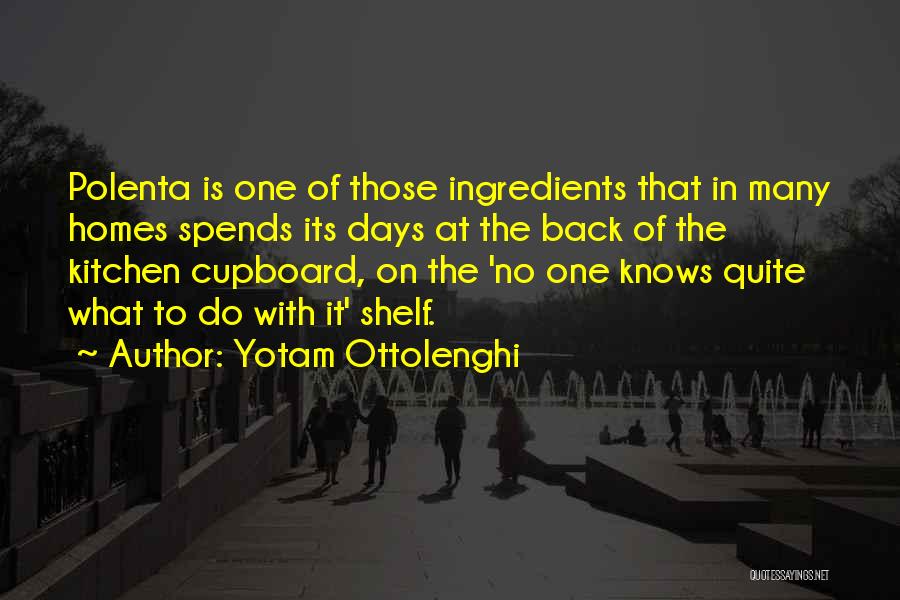 Polenta is one of those ingredients that in many homes spends its days at the back of the kitchen cupboard, on the 'no one knows quite what to do with it' shelf.

~ Author: Yotam Ottolenghi

QUOTESSAYINGS.NET